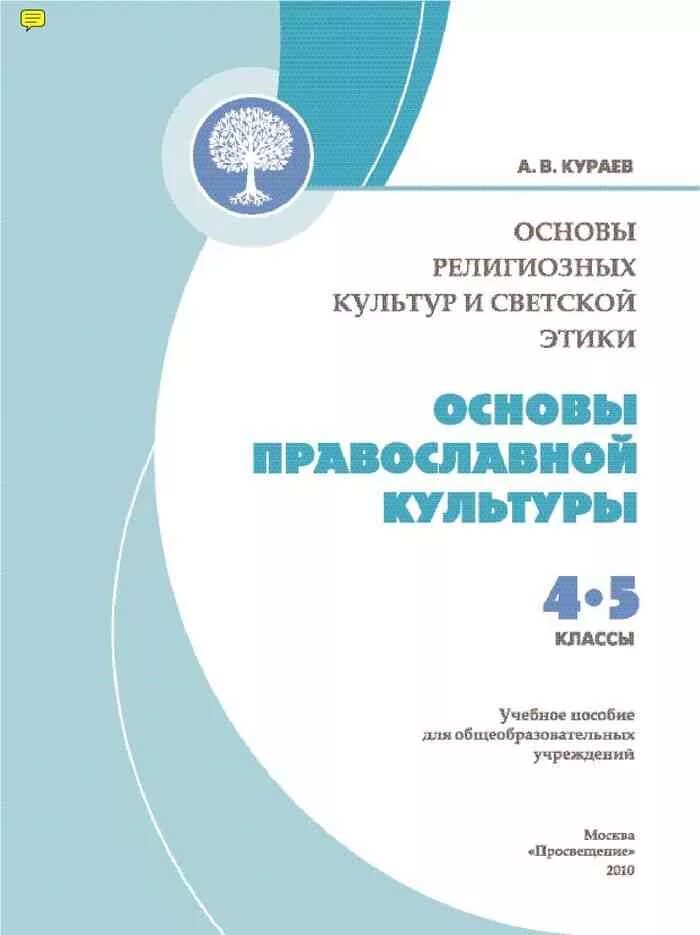 А. В. КУРАЕВ

ОСНОВЫ
РЕЛИГИОЗНЫХ
КУЛЬТУР И СВЕТСКОЙ
ЭТИКИ

ОСНОВЫ
ПРАВОСЛАВНОЙ
КУЛЬТУРЫ

4•5
КЛАССЫ

Учебное пособие
для общеобразовательных
учреждений

Москва
«Просвещение»
2010